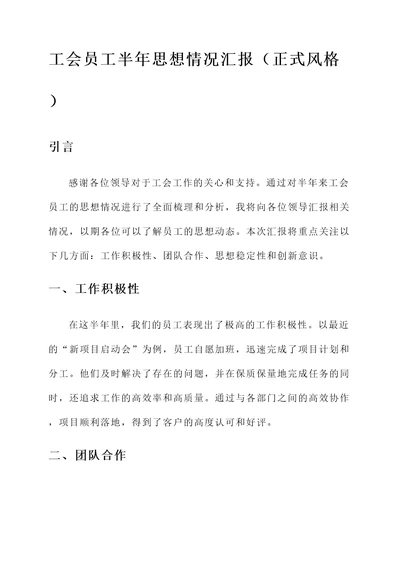 工会员工半年思想情况汇报（正式风格）

引言

感谢各位领导对于工会工作的关心和支持。通过对半年来工会员工的思想情况进行了全面梳理和分析，我将向各位领导汇报相关情况，以期各位可以了解员工的思想动态。本次汇报将重点关注以下几方面：工作积极性、团队合作、思想稳定性和创新意识。

一、工作积极性

在这半年里，我们的员工表现出了极高的工作积极性。以最近的“新项目启动会”为例，员工自愿加班，迅速完成了项目计划和分工。他们及时解决了存在的问题，并在保质保量地完成任务的同时，还追求工作的高效率和高质量。通过与各部门之间的高效协作，项目顺利落地，得到了客户的高度认可和好评。

二、团队合作